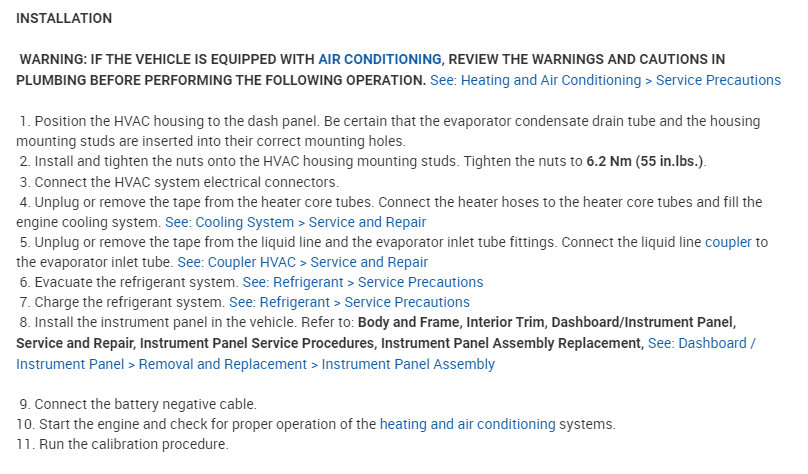 INSTALLATION

WARNING: IF THE VEHICLE IS EQUIPPED WITH AIR CONDITIONING, REVIEW THE WARNINGS AND CAUTIONS IN PLUMBING BEFORE PERFORMING THE FOLLOWING OPERATION. See: Heating and Air Conditioning > Service Precautions

1. Position the HVAC housing to the dash panel. Be certain that the evaporator condensate drain tube and the housing mounting studs are inserted into their correct mounting holes.
2. Install and tighten the nuts onto the HVAC housing mounting studs. Tighten the nuts to 6.2 Nm (55 in.lbs.).
3. Connect the HVAC system electrical connectors.
4. Unplug or remove the tape from the heater core tubes. Connect the heater hoses to the heater core tubes and fill the engine cooling system. See: Cooling System > Service and Repair
5. Unplug or remove the tape from the liquid line and the evaporator inlet tube fittings. Connect the liquid line coupler to the evaporator inlet tube. See: Coupler HVAC > Service and Repair
6. Evacuate the refrigerant system. See: Refrigerant > Service Precautions
7. Charge the refrigerant system. See: Refrigerant > Service Precautions
8. Install the instrument panel in the vehicle. Refer to: Body and Frame, Interior Trim, Dashboard/Instrument Panel, Service and Repair, Instrument Panel Service Procedures, Instrument Panel Assembly Replacement, See: Dashboard / Instrument Panel > Removal and Replacement > Instrument Panel Assembly

9. Connect the battery negative cable.
10. Start the engine and check for proper operation of the heating and air conditioning systems.
11. Run the calibration procedure.